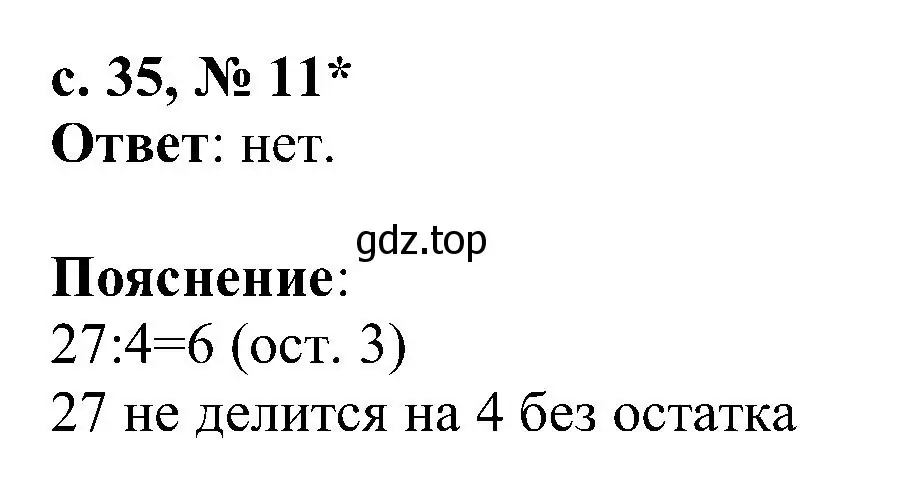 с. 35, № 11*
Ответ: нет.

gdz.top

Пояснение:
27:4=6 (ост. 3)
27 не делится на 4 без остатка